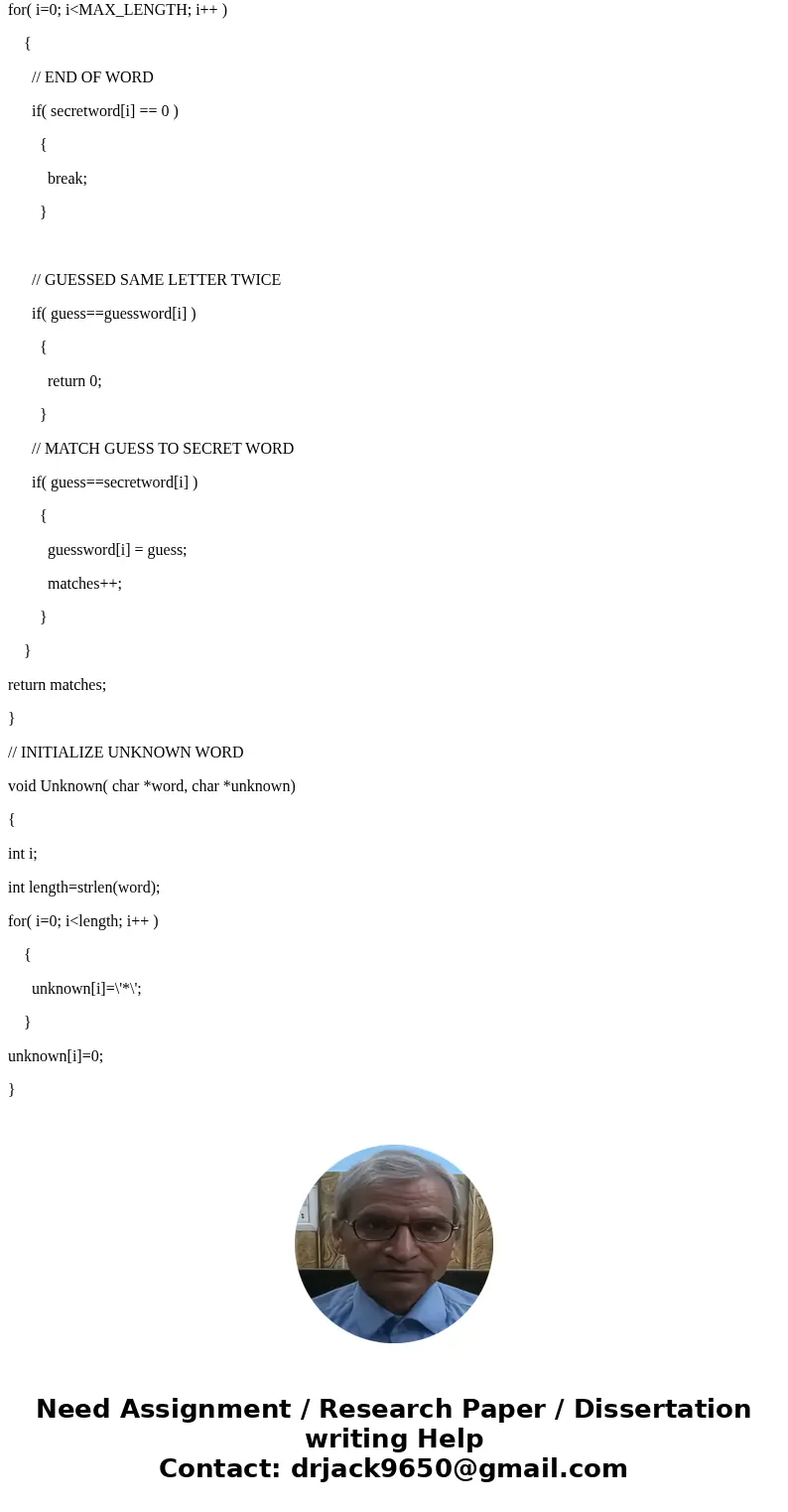 for( i=0; i<MAX_LENGTH; i++ )

{

// END OF WORD

if( secretword[i] == 0 )

{

break;

}

// GUESSED SAME LETTER TWICE

if( guess==guessword[i] )

{

return 0;

}

// MATCH GUESS TO SECRET WORD

if( guess==secretword[i] )

{

guessword[i] = guess;

matches++;

}

}

return matches;

}

// INITIALIZE UNKNOWN WORD

void Unknown( char *word, char *unknown)

{

int i;

int length=strlen(word);

for( i=0; i<length; i++ )

{

unknown[i]=\'*\';

}

unknown[i]=0;

}

Need Assignment / Research Paper / Dissertation writing Help
Contact: drjack9650@gmail.com